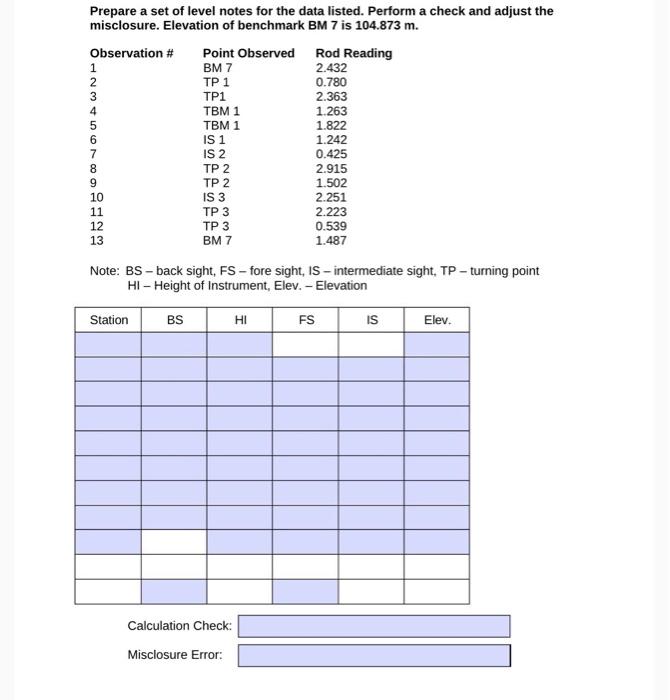 Prepare a set of level notes for the data listed. Perform a check and adjust the misclosure. Elevation of benchmark BM 7 is 104.873 m.

| Observation # | Point Observed | Rod Reading |
|---|---|---|
| 1 | BM 7 | 2.432 |
| 2 | TP 1 | 0.780 |
| 3 | TP1 | 2.363 |
| 4 | TBM 1 | 1.263 |
| 5 | TBM 1 | 1.822 |
| 6 | IS 1 | 1.242 |
| 7 | IS 2 | 0.425 |
| 8 | TP 2 | 2.915 |
| 9 | TP 2 | 1.502 |
| 10 | IS 3 | 2.251 |
| 11 | TP 3 | 2.223 |
| 12 | TP 3 | 0.539 |
| 13 | BM 7 | 1.487 |

Note: BS – back sight, FS – fore sight, IS – intermediate sight, TP – turning point
HI – Height of Instrument, Elev. – Elevation

| Station | BS | HI | FS | IS | Elev. |
|---|---|---|---|---|---|
| | | | | | |
| | | | | | |
| | | | | | |
| | | | | | |
| | | | | | |
| | | | | | |
| | | | | | |
| | | | | | |
| | | | | | |
| | | | | | |
| | | | | | |

Calculation Check:

Misclosure Error: